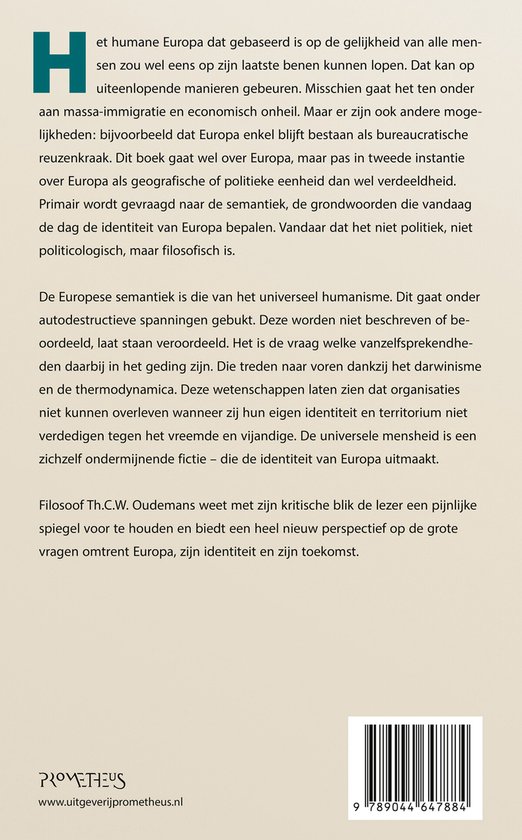 Het humane Europa dat gebaseerd is op de gelijkheid van alle mensen zou wel eens op zijn laatste benen kunnen lopen. Dat kan op uiteenlopende manieren gebeuren. Misschien gaat het ten onder aan massa-immigratie en economisch onheil. Maar er zijn ook andere mogelijkheden: bijvoorbeeld dat Europa enkel blijft bestaan als bureaucratische reuzenkraak. Dit boek gaat wel over Europa, maar pas in tweede instantie over Europa als geografische of politieke eenheid dan wel verdeeldheid. Primair wordt gevraagd naar de semantiek, de grondwoorden die vandaag de dag de identiteit van Europa bepalen. Vandaar dat het niet politiek, niet politicologisch, maar filosofisch is.

De Europese semantiek is die van het universeel humanisme. Dit gaat onder autodestructieve spanningen gebukt. Deze worden niet beschreven of beoordeeld, laat staan veroordeeld. Het is de vraag welke vanzelfsprekendheden daarbij in het geding zijn. Die treden naar voren dankzij het darwinisme en de thermodynamica. Deze wetenschappen laten zien dat organisaties niet kunnen overleven wanneer zij hun eigen identiteit en territorium niet verdedigen tegen het vreemde en vijandige. De universele mensheid is een zichzelf ondermijnende fictie – die de identiteit van Europa uitmaakt.

Filosoof Th.C.W. Oudemans weet met zijn kritische blik de lezer een pijnlijke spiegel voor te houden en biedt een heel nieuw perspectief op de grote vragen omtrent Europa, zijn identiteit en zijn toekomst.

PROMETHEUS
www.uitgeverijprometheus.nl

9 789044 647884